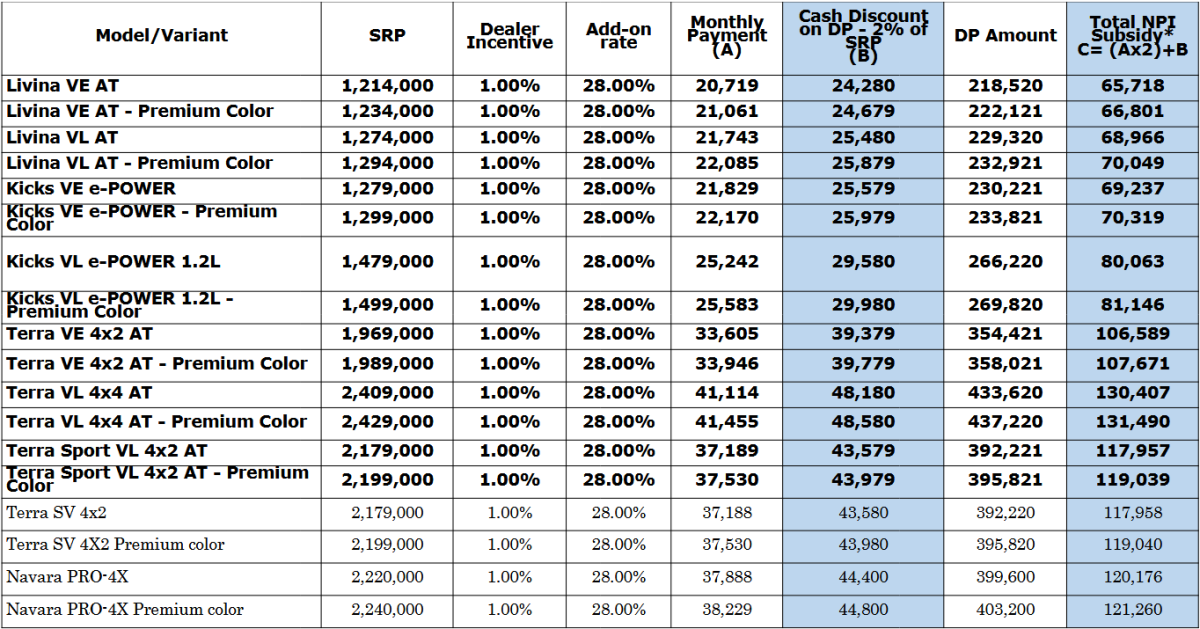 | Model/Variant | SRP | Dealer Incentive | Add-on rate | Monthly Payment (A) | Cash Discount on DP - 2% of SRP (B) | DP Amount | Total NPI Subsidy* C= (Ax2)+B |
|---|---|---|---|---|---|---|---|
| Livina VE AT | 1,214,000 | 1.00% | 28.00% | 20,719 | 24,280 | 218,520 | 65,718 |
| Livina VE AT - Premium Color | 1,234,000 | 1.00% | 28.00% | 21,061 | 24,679 | 222,121 | 66,801 |
| Livina VL AT | 1,274,000 | 1.00% | 28.00% | 21,743 | 25,480 | 229,320 | 68,966 |
| Livina VL AT - Premium Color | 1,294,000 | 1.00% | 28.00% | 22,085 | 25,879 | 232,921 | 70,049 |
| Kicks VE e-POWER | 1,279,000 | 1.00% | 28.00% | 21,829 | 25,579 | 230,221 | 69,237 |
| Kicks VE e-POWER - Premium Color | 1,299,000 | 1.00% | 28.00% | 22,170 | 25,979 | 233,821 | 70,319 |
| Kicks VL e-POWER 1.2L | 1,479,000 | 1.00% | 28.00% | 25,242 | 29,580 | 266,220 | 80,063 |
| Kicks VL e-POWER 1.2L - Premium Color | 1,499,000 | 1.00% | 28.00% | 25,583 | 29,980 | 269,820 | 81,146 |
| Terra VE 4x2 AT | 1,969,000 | 1.00% | 28.00% | 33,605 | 39,379 | 354,421 | 106,589 |
| Terra VE 4x2 AT - Premium Color | 1,989,000 | 1.00% | 28.00% | 33,946 | 39,779 | 358,021 | 107,671 |
| Terra VL 4x4 AT | 2,409,000 | 1.00% | 28.00% | 41,114 | 48,180 | 433,620 | 130,407 |
| Terra VL 4x4 AT - Premium Color | 2,429,000 | 1.00% | 28.00% | 41,455 | 48,580 | 437,220 | 131,490 |
| Terra Sport VL 4x2 AT | 2,179,000 | 1.00% | 28.00% | 37,189 | 43,579 | 392,221 | 117,957 |
| Terra Sport VL 4x2 AT - Premium Color | 2,199,000 | 1.00% | 28.00% | 37,530 | 43,979 | 395,821 | 119,039 |
| Terra SV 4x2 | 2,179,000 | 1.00% | 28.00% | 37,188 | 43,580 | 392,220 | 117,958 |
| Terra SV 4X2 Premium color | 2,199,000 | 1.00% | 28.00% | 37,530 | 43,980 | 395,820 | 119,040 |
| Navara PRO-4X | 2,220,000 | 1.00% | 28.00% | 37,888 | 44,400 | 399,600 | 120,176 |
| Navara PRO-4X Premium color | 2,240,000 | 1.00% | 28.00% | 38,229 | 44,800 | 403,200 | 121,260 |